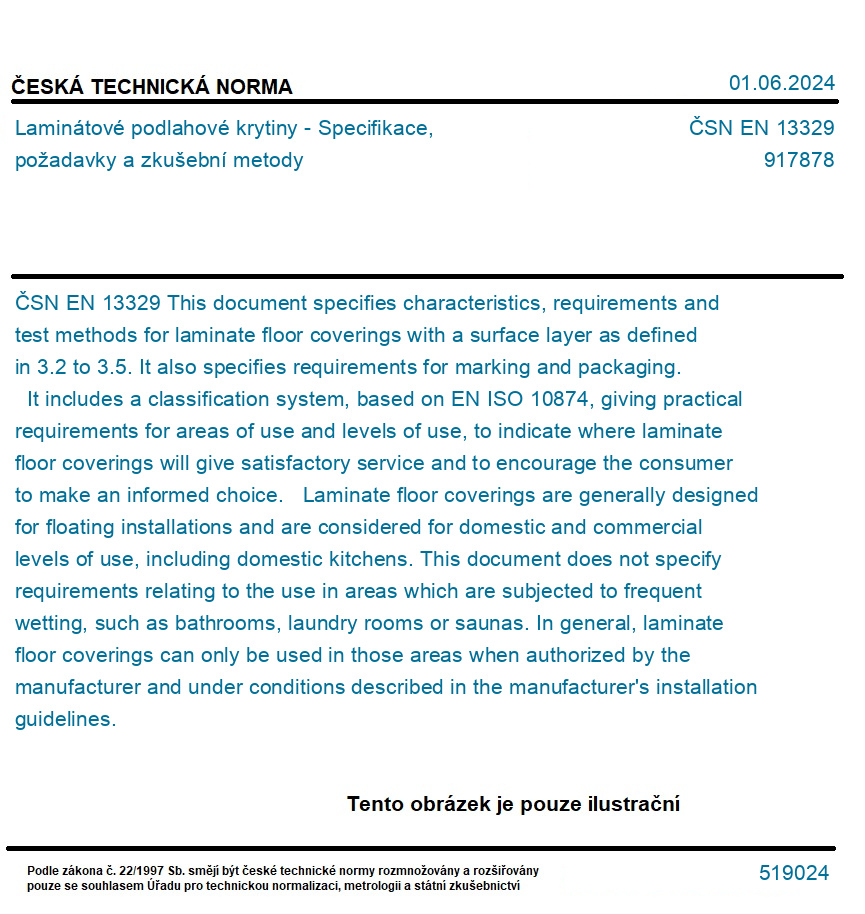 ČESKÁ TECHNICKÁ NORMA

01.06.2024

Laminátové podlahové krytiny - Specifikace, požadavky a zkušební metody

ČSN EN 13329
917878

ČSN EN 13329 This document specifies characteristics, requirements and test methods for laminate floor coverings with a surface layer as defined in 3.2 to 3.5. It also specifies requirements for marking and packaging. It includes a classification system, based on EN ISO 10874, giving practical requirements for areas of use and levels of use, to indicate where laminate floor coverings will give satisfactory service and to encourage the consumer to make an informed choice. Laminate floor coverings are generally designed for floating installations and are considered for domestic and commercial levels of use, including domestic kitchens. This document does not specify requirements relating to the use in areas which are subjected to frequent wetting, such as bathrooms, laundry rooms or saunas. In general, laminate floor coverings can only be used in those areas when authorized by the manufacturer and under conditions described in the manufacturer's installation guidelines.

Tento obrázek je pouze ilustrační

Podle zákona č. 22/1997 Sb. smějí být české technické normy rozmnožovány a rozšiřovány pouze se souhlasem Úřadu pro technickou normalizaci, metrologii a státní zkušebnictví

519024